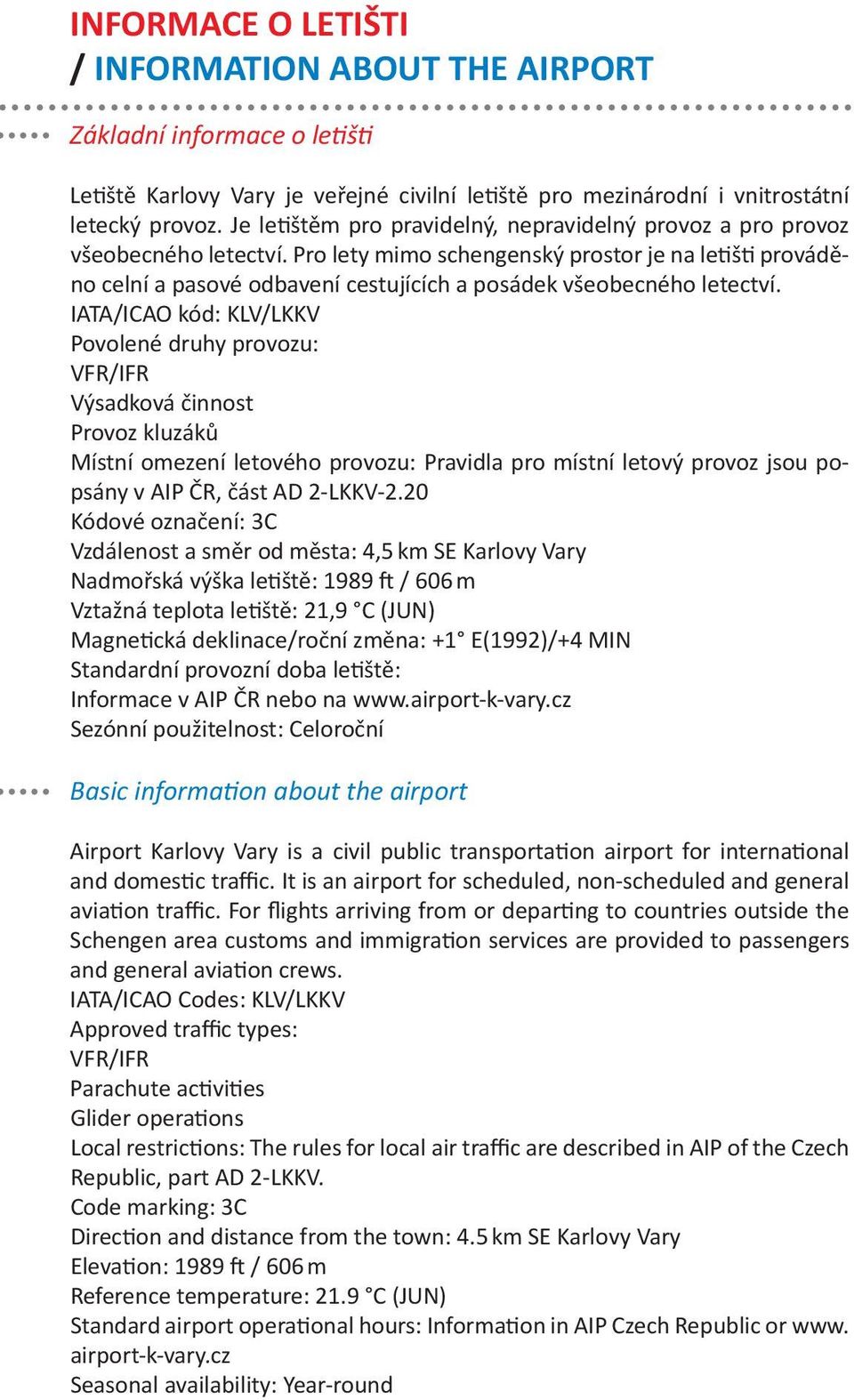 INFORMACE O LETIŠTI
/ INFORMATION ABOUT THE AIRPORT

Základní informace o letišti

Letiště Karlovy Vary je veřejné civilní letiště pro mezinárodní i vnitrostátní letecký provoz. Je letištěm pro pravidelný, nepravidelný provoz a pro provoz všeobecného letectví. Pro lety mimo schengenský prostor je na letišti prováděno celní a pasové odbavení cestujících a posádek všeobecného letectví.
IATA/ICAO kód: KLV/LKKV
Povolené druhy provozu:
VFR/IFR
Výsadková činnost
Provoz kluzáků
Místní omezení letového provozu: Pravidla pro místní letový provoz jsou popsány v AIP ČR, část AD 2-LKKV-2.20
Kódové označení: 3C
Vzdálenost a směr od města: 4,5 km SE Karlovy Vary
Nadmořská výška letiště: 1989 ft / 606 m
Vztažná teplota letiště: 21,9 °C (JUN)
Magnetická deklinace/roční změna: +1° E(1992)/+4 MIN
Standardní provozní doba letiště:
Informace v AIP ČR nebo na www.airport-k-vary.cz
Sezónní použitelnost: Celoroční

Basic information about the airport

Airport Karlovy Vary is a civil public transportation airport for international and domestic traffic. It is an airport for scheduled, non-scheduled and general aviation traffic. For flights arriving from or departing to countries outside the Schengen area customs and immigration services are provided to passengers and general aviation crews.
IATA/ICAO Codes: KLV/LKKV
Approved traffic types:
VFR/IFR
Parachute activities
Glider operations
Local restrictions: The rules for local air traffic are described in AIP of the Czech Republic, part AD 2-LKKV.
Code marking: 3C
Direction and distance from the town: 4.5 km SE Karlovy Vary
Elevation: 1989 ft / 606 m
Reference temperature: 21.9 °C (JUN)
Standard airport operational hours: Information in AIP Czech Republic or www.airport-k-vary.cz
Seasonal availability: Year-round